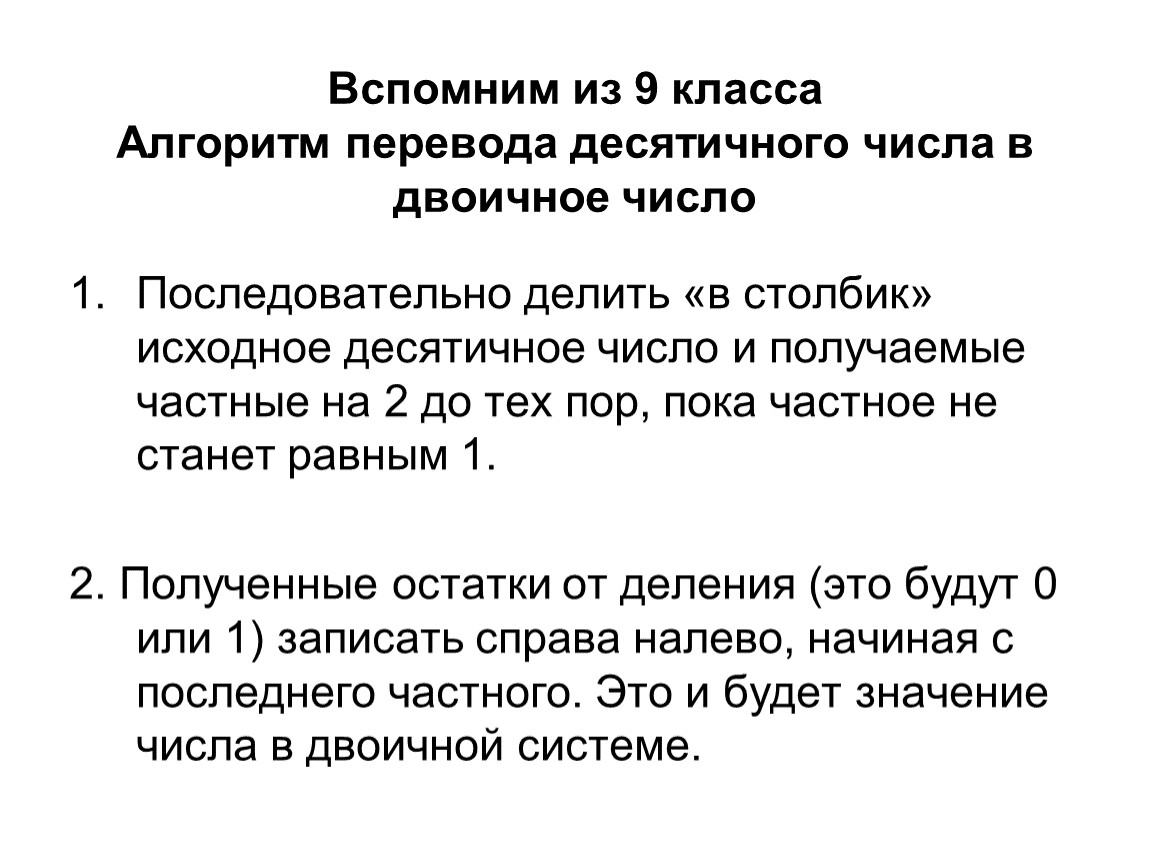 Вспомним из 9 класса
Алгоритм перевода десятичного числа в двоичное число

1. Последовательно делить «в столбик» исходное десятичное число и получаемые частные на 2 до тех пор, пока частное не станет равным 1.

2. Полученные остатки от деления (это будут 0 или 1) записать справа налево, начиная с последнего частного. Это и будет значение числа в двоичной системе.